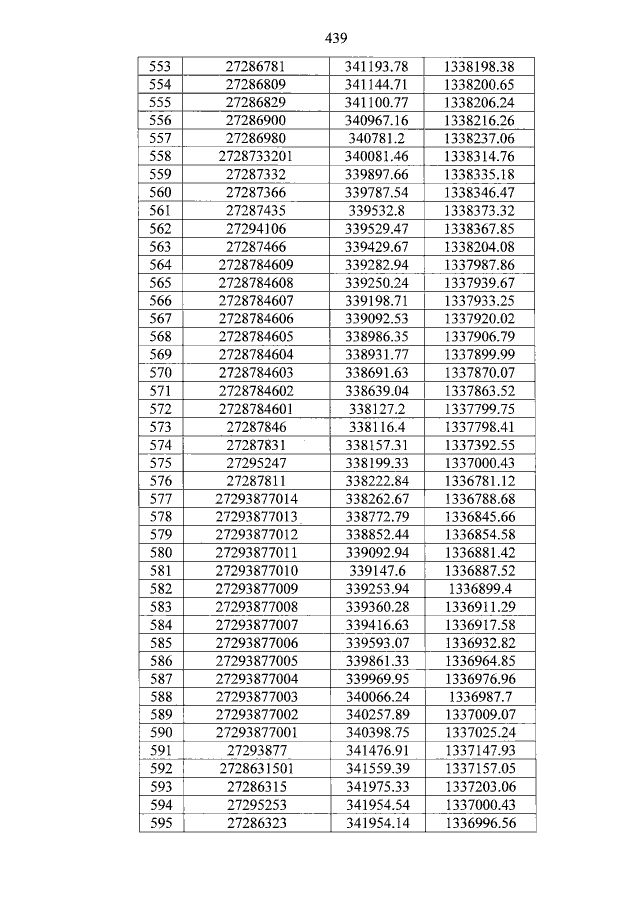 439

| 553 | 27286781 | 341193.78 | 1338198.38 |
|---|---|---|---|
| 554 | 27286809 | 341144.71 | 1338200.65 |
| 555 | 27286829 | 341100.77 | 1338206.24 |
| 556 | 27286900 | 340967.16 | 1338216.26 |
| 557 | 27286980 | 340781.2 | 1338237.06 |
| 558 | 2728733201 | 340081.46 | 1338314.76 |
| 559 | 27287332 | 339897.66 | 1338335.18 |
| 560 | 27287366 | 339787.54 | 1338346.47 |
| 561 | 27287435 | 339532.8 | 1338373.32 |
| 562 | 27294106 | 339529.47 | 1338367.85 |
| 563 | 27287466 | 339429.67 | 1338204.08 |
| 564 | 2728784609 | 339282.94 | 1337987.86 |
| 565 | 2728784608 | 339250.24 | 1337939.67 |
| 566 | 2728784607 | 339198.71 | 1337933.25 |
| 567 | 2728784606 | 339092.53 | 1337920.02 |
| 568 | 2728784605 | 338986.35 | 1337906.79 |
| 569 | 2728784604 | 338931.77 | 1337899.99 |
| 570 | 2728784603 | 338691.63 | 1337870.07 |
| 571 | 2728784602 | 338639.04 | 1337863.52 |
| 572 | 2728784601 | 338127.2 | 1337799.75 |
| 573 | 27287846 | 338116.4 | 1337798.41 |
| 574 | 27287831 | 338157.31 | 1337392.55 |
| 575 | 27295247 | 338199.33 | 1337000.43 |
| 576 | 27287811 | 338222.84 | 1336781.12 |
| 577 | 27293877014 | 338262.67 | 1336788.68 |
| 578 | 27293877013 | 338772.79 | 1336845.66 |
| 579 | 27293877012 | 338852.44 | 1336854.58 |
| 580 | 27293877011 | 339092.94 | 1336881.42 |
| 581 | 27293877010 | 339147.6 | 1336887.52 |
| 582 | 27293877009 | 339253.94 | 1336899.4 |
| 583 | 27293877008 | 339360.28 | 1336911.29 |
| 584 | 27293877007 | 339416.63 | 1336917.58 |
| 585 | 27293877006 | 339593.07 | 1336932.82 |
| 586 | 27293877005 | 339861.33 | 1336964.85 |
| 587 | 27293877004 | 339969.95 | 1336976.96 |
| 588 | 27293877003 | 340066.24 | 1336987.7 |
| 589 | 27293877002 | 340257.89 | 1337009.07 |
| 590 | 27293877001 | 340398.75 | 1337025.24 |
| 591 | 27293877 | 341476.91 | 1337147.93 |
| 592 | 2728631501 | 341559.39 | 1337157.05 |
| 593 | 27286315 | 341975.33 | 1337203.06 |
| 594 | 27295253 | 341954.54 | 1337000.43 |
| 595 | 27286323 | 341954.14 | 1336996.56 |